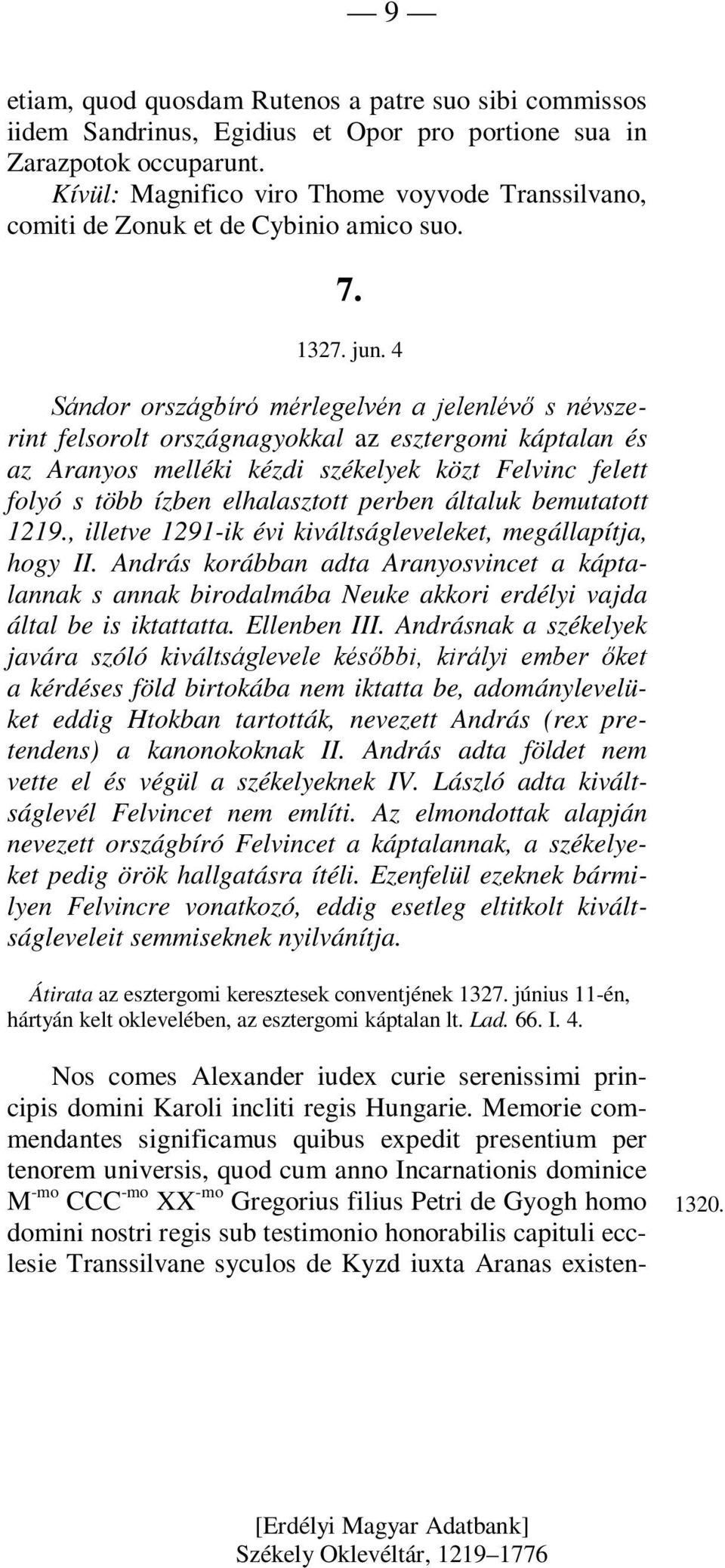 — 9 —

etiam, quod quosdam Rutenos a patre suo sibi commissos iidem Sandrinus, Egidius et Opor pro portione sua in Zarazpotok occuparunt.
Kívül: Magnifico viro Thome voyvode Transsilvano, comiti de Zonuk et de Cybinio amico suo.

7.

1327. jun. 4

Sándor országbíró mérlegelvén a jelenlévő s névszerint felsorolt országnagyokkal az esztergomi káptalan és az Aranyos melléki kézdi székelyek közt Felvinc felett folyó s több ízben elhalasztott perben általuk bemutatott 1219., illetve 1291-ik évi kiváltságleveleket, megállapítja, hogy II. András korábban adta Aranyosvincet a káptalannak s annak birodalmába Neuke akkori erdélyi vajda által be is iktattatta. Ellenben III. Andrásnak a székelyek javára szóló kiváltságlevele későbbi, királyi ember őket a kérdéses föld birtokába nem iktatta be, adománylevelüket eddig Htokban tartották, nevezett András (rex pretendens) a kanonokoknak II. András adta földet nem vette el és végül a székelyeknek IV. László adta kiváltságlevél Felvincet nem említi. Az elmondottak alapján nevezett országbíró Felvincet a káptalannak, a székelyeket pedig örök hallgatásra ítéli. Ezenfelül ezeknek bármilyen Felvincre vonatkozó, eddig esetleg eltitkolt kiváltságleveleit semmiseknek nyilvánítja.

Átirata az esztergomi keresztesek conventjének 1327. június 11-én, hártyán kelt oklevelében, az esztergomi káptalan lt. Lad. 66. I. 4.

Nos comes Alexander iudex curie serenissimi principis domini Karoli incliti regis Hungarie. Memorie commendantes significamus quibus expedit presentium per tenorem universis, quod cum anno Incarnationis dominice M$^{-mo}$ CCC$^{-mo}$ XX$^{-mo}$ Gregorius filius Petri de Gyogh homo domini nostri regis sub testimonio honorabilis capituli ecclesie Transsilvane syculos de Kyzd iuxta Aranas existen-

1320.

[Erdélyi Magyar Adatbank]
Székely Oklevéltár, 1219–1776